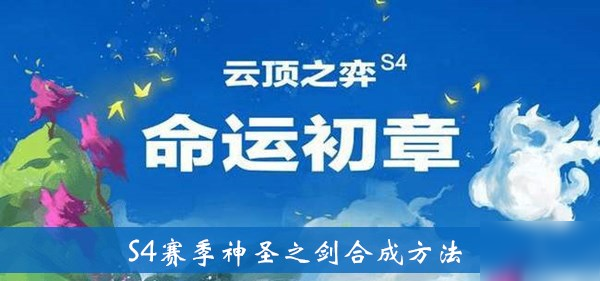 云顶之弈 S4

命运初章

S4赛季神圣之剑合成方法